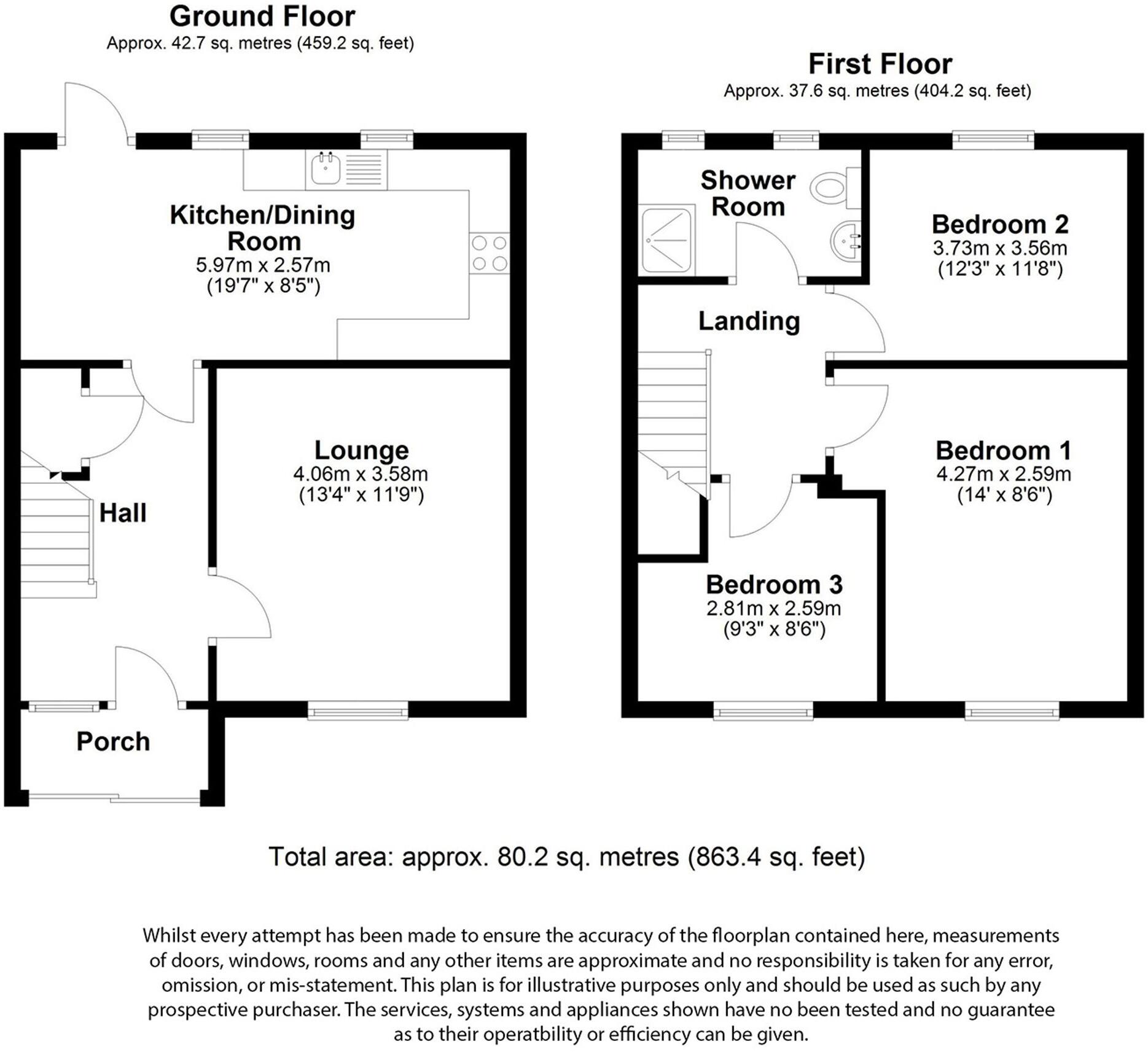 Ground Floor
Approx. 42.7 sq. metres (459.2 sq. feet)

Kitchen/Dining Room
5.97m x 2.57m
(19'7" x 8'5")

Lounge
4.06m x 3.58m
(13'4" x 11'9")

Hall

Porch

First Floor
Approx. 37.6 sq. metres (404.2 sq. feet)

Shower Room

Bedroom 2
3.73m x 3.56m
(12'3" x 11'8")

Landing

Bedroom 1
4.27m x 2.59m
(14' x 8'6")

Bedroom 3
2.81m x 2.59m
(9'3" x 8'6")

Total area: approx. 80.2 sq. metres (863.4 sq. feet)

Whilst every attempt has been made to ensure the accuracy of the floorplan contained here, measurements of doors, windows, rooms and any other items are approximate and no responsibility is taken for any error, omission, or mis-statement. This plan is for illustrative purposes only and should be used as such by any prospective purchaser. The services, systems and appliances shown have no been tested and no guarantee as to their operatbility or efficiency can be given.